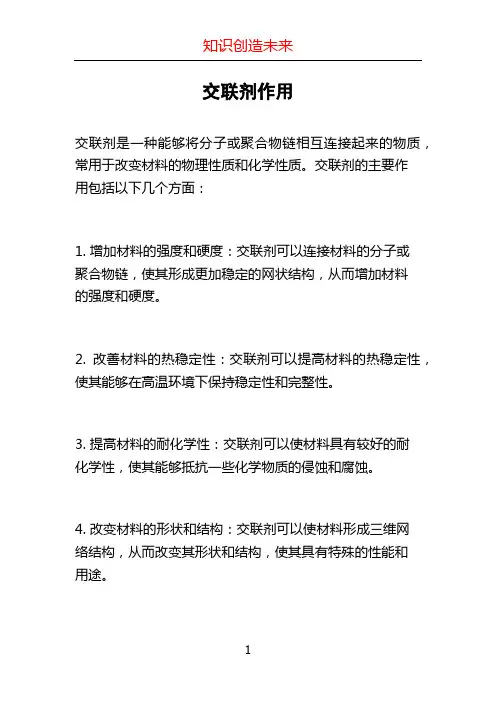 知识创造未来

交联剂作用

交联剂是一种能够将分子或聚合物链相互连接起来的物质，常用于改变材料的物理性质和化学性质。交联剂的主要作用包括以下几个方面：

1. 增加材料的强度和硬度：交联剂可以连接材料的分子或聚合物链，使其形成更加稳定的网状结构，从而增加材料的强度和硬度。

2. 改善材料的热稳定性：交联剂可以提高材料的热稳定性，使其能够在高温环境下保持稳定性和完整性。

3. 提高材料的耐化学性：交联剂可以使材料具有较好的耐化学性，使其能够抵抗一些化学物质的侵蚀和腐蚀。

4. 改变材料的形状和结构：交联剂可以使材料形成三维网络结构，从而改变其形状和结构，使其具有特殊的性能和用途。

1